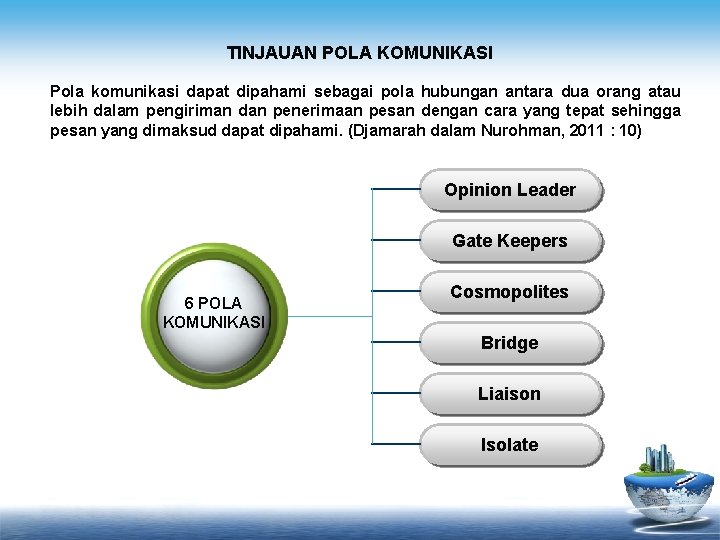 TINJAUAN POLA KOMUNIKASI

Pola komunikasi dapat dipahami sebagai pola hubungan antara dua orang atau lebih dalam pengiriman dan penerimaan pesan dengan cara yang tepat sehingga pesan yang dimaksud dapat dipahami. (Djamarah dalam Nurohman, 2011 : 10)

6 POLA KOMUNIKASI

Opinion Leader

Gate Keepers

Cosmopolites

Bridge

Liaison

Isolate